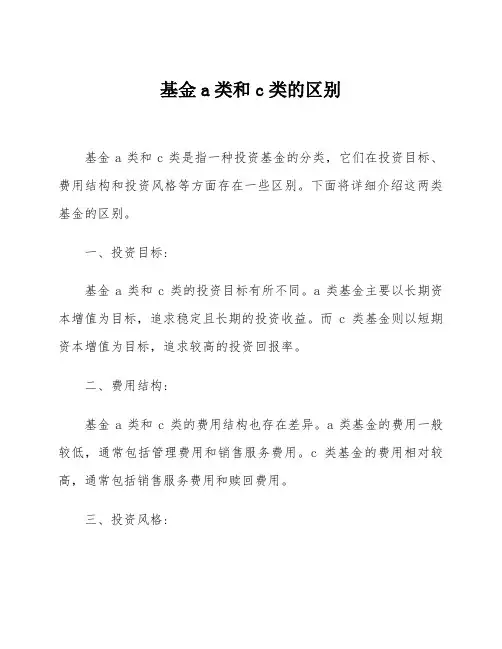 基金 a 类和 c 类的区别

基金 a 类和 c 类是指一种投资基金的分类，它们在投资目标、费用结构和投资风格等方面存在一些区别。下面将详细介绍这两类基金的区别。

一、投资目标：

基金 a 类和 c 类的投资目标有所不同。a 类基金主要以长期资本增值为目标，追求稳定且长期的投资收益。而 c 类基金则以短期资本增值为目标，追求较高的投资回报率。

二、费用结构：

基金 a 类和 c 类的费用结构也存在差异。a 类基金的费用一般较低，通常包括管理费用和销售服务费用。c 类基金的费用相对较高，通常包括销售服务费用和赎回费用。

三、投资风格：